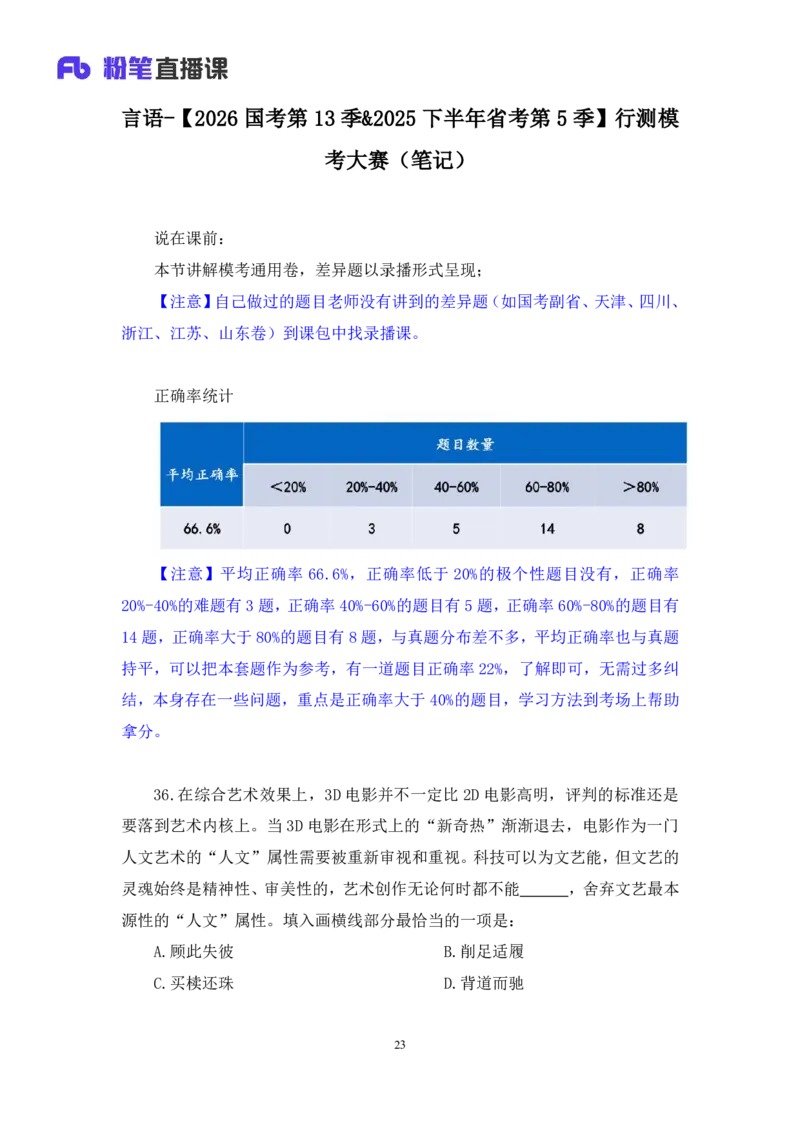 Fb 粉笔直播课

言语-【2026 国考第 13 季&2025 下半年省考第 5 季】行测模考大赛（笔记）

说在课前：
本节讲解模考通用卷，差异题以录播形式呈现；
【注意】自己做过的题目老师没有讲到的差异题（如国考副省、天津、四川、浙江、江苏、山东卷）到课包中找录播课。

正确率统计

| 平均正确率 | 题目数量 | | | | |
|---|---|---|---|---|---|
| | ＜20% | 20%-40% | 40-60% | 60-80% | ＞80% |
| 66.6% | 0 | 3 | 5 | 14 | 8 |

【注意】平均正确率 66.6%，正确率低于 20%的极个性题目没有，正确率 20%-40%的难题有 3 题，正确率 40%-60%的题目有 5 题，正确率 60%-80%的题目有 14 题，正确率大于 80%的题目有 8 题，与真题分布差不多，平均正确率也与真题持平，可以把本套题作为参考，有一道题目正确率 22%，了解即可，无需过多纠结，本身存在一些问题，重点是正确率大于 40%的题目，学习方法到考场上帮助拿分。

36.在综合艺术效果上，3D 电影并不一定比 2D 电影高明，评判的标准还是要落到艺术内核上。当 3D 电影在形式上的“新奇热”渐渐退去，电影作为一门人文艺术的“人文”属性需要被重新审视和重视。科技可以为文艺能，但文艺的灵魂始终是精神性、审美性的，艺术创作无论何时都不能______，舍弃文艺最本源性的“人文”属性。填入画横线部分最恰当的一项是：
A.顾此失彼
B.削足适履
C.买椟还珠
D.背道而驰

23